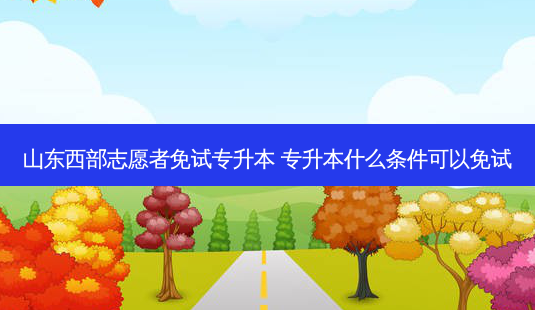 山东西部志愿者免试专升本 专升本什么条件可以免试